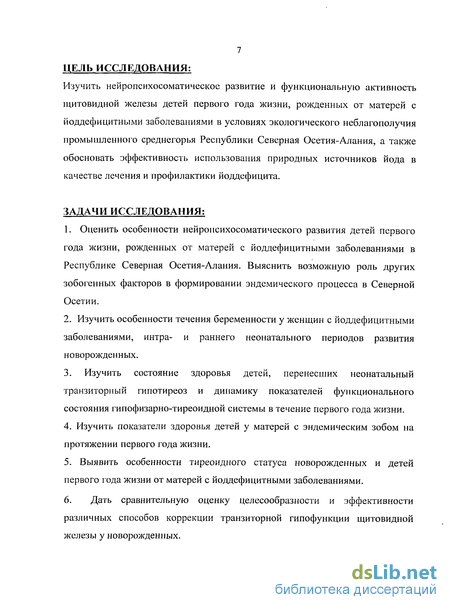 7

ЦЕЛЬ ИССЛЕДОВАНИЯ:

Изучить нейропсихосоматическое развитие и функциональную активность щитовидной железы детей первого года жизни, рожденных от матерей с йоддефицитными заболеваниями в условиях экологического неблагополучия промышленного среднегорья Республики Северная Осетия-Алания, а также обосновать эффективность использования природных источников йода в качестве лечения и профилактики йоддефицита.

ЗАДАЧИ ИССЛЕДОВАНИЯ:

1. Оценить особенности нейропсихосоматического развития детей первого года жизни, рожденных от матерей с йоддефицитными заболеваниями в Республике Северная Осетия-Алания. Выяснить возможную роль других зобогенных факторов в формировании эндемического процесса в Северной Осетии.

2. Изучить особенности течения беременности у женщин с йоддефицитными заболеваниями, интра- и раннего неонатального периодов развития новорожденных.

3. Изучить состояние здоровья детей, перенесших неонатальный транзиторный гипотиреоз и динамику показателей функционального состояния гипофизарно-тиреоидной системы в течение первого года жизни.

4. Изучить показатели здоровья детей у матерей с эндемическим зобом на протяжении первого года жизни.

5. Выявить особенности тиреоидного статуса новорожденных и детей первого года жизни от матерей с йоддефицитными заболеваниями.

6. Дать сравнительную оценку целесообразности и эффективности различных способов коррекции транзиторной гипофункции щитовидной железы у новорожденных.

dsLib.net
библиотека диссертаций